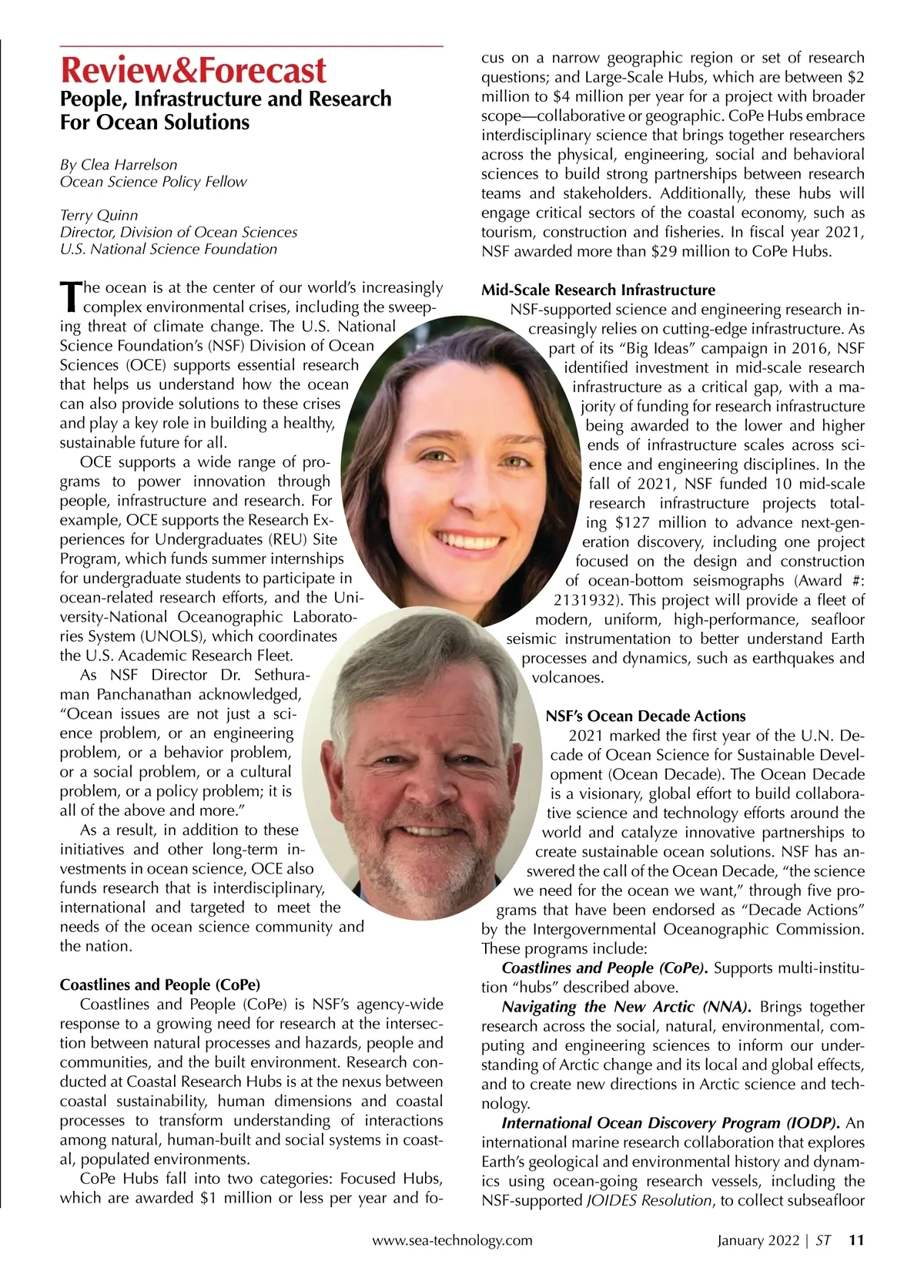 Review&Forecast
People, Infrastructure and Research For Ocean Solutions

By Clea Harrelson
Ocean Science Policy Fellow

Terry Quinn
Director, Division of Ocean Sciences
U.S. National Science Foundation

The ocean is at the center of our world's increasingly complex environmental crises, including the sweeping threat of climate change. The U.S. National Science Foundation's (NSF) Division of Ocean Sciences (OCE) supports essential research that helps us understand how the ocean can also provide solutions to these crises and play a key role in building a healthy, sustainable future for all.

OCE supports a wide range of programs to power innovation through people, infrastructure and research. For example, OCE supports the Research Experiences for Undergraduates (REU) Site Program, which funds summer internships for undergraduate students to participate in ocean-related research efforts, and the University-National Oceanographic Laboratories System (UNOLS), which coordinates the U.S. Academic Research Fleet.

As NSF Director Dr. Sethuraman Panchanathan acknowledged, "Ocean issues are not just a science problem, or an engineering problem, or a behavior problem, or a social problem, or a cultural problem, or a policy problem; it is all of the above and more."

As a result, in addition to these initiatives and other long-term investments in ocean science, OCE also funds research that is interdisciplinary, international and targeted to meet the needs of the ocean science community and the nation.

Coastlines and People (CoPe)
Coastlines and People (CoPe) is NSF's agency-wide response to a growing need for research at the intersection between natural processes and hazards, people and communities, and the built environment. Research conducted at Coastal Research Hubs is at the nexus between coastal sustainability, human dimensions and coastal processes to transform understanding of interactions among natural, human-built and social systems in coastal, populated environments.

CoPe Hubs fall into two categories: Focused Hubs, which are awarded $1 million or less per year and focus on a narrow geographic region or set of research questions; and Large-Scale Hubs, which are between $2 million to $4 million per year for a project with broader scope—collaborative or geographic. CoPe Hubs embrace interdisciplinary science that brings together researchers across the physical, engineering, social and behavioral sciences to build strong partnerships between research teams and stakeholders. Additionally, these hubs will engage critical sectors of the coastal economy, such as tourism, construction and fisheries. In fiscal year 2021, NSF awarded more than $29 million to CoPe Hubs.

Mid-Scale Research Infrastructure
NSF-supported science and engineering research increasingly relies on cutting-edge infrastructure. As part of its "Big Ideas" campaign in 2016, NSF identified investment in mid-scale research infrastructure as a critical gap, with a majority of funding for research infrastructure being awarded to the lower and higher ends of infrastructure scales across science and engineering disciplines. In the fall of 2021, NSF funded 10 mid-scale research infrastructure projects totaling $127 million to advance next-generation discovery, including one project focused on the design and construction of ocean-bottom seismographs (Award #: 2131932). This project will provide a fleet of modern, uniform, high-performance, seafloor seismic instrumentation to better understand Earth processes and dynamics, such as earthquakes and volcanoes.

NSF's Ocean Decade Actions
2021 marked the first year of the U.N. Decade of Ocean Science for Sustainable Development (Ocean Decade). The Ocean Decade is a visionary, global effort to build collaborative science and technology efforts around the world and catalyze innovative partnerships to create sustainable ocean solutions. NSF has answered the call of the Ocean Decade, "the science we need for the ocean we want," through five programs that have been endorsed as "Decade Actions" by the Intergovernmental Oceanographic Commission. These programs include:

Coastlines and People (CoPe). Supports multi-institution "hubs" described above.

Navigating the New Arctic (NNA). Brings together research across the social, natural, environmental, computing and engineering sciences to inform our understanding of Arctic change and its local and global effects, and to create new directions in Arctic science and technology.

International Ocean Discovery Program (IODP). An international marine research collaboration that explores Earth's geological and environmental history and dynamics using ocean-going research vessels, including the NSF-supported JOIDES Resolution, to collect subseafloor

www.sea-technology.com January 2022 | ST 11